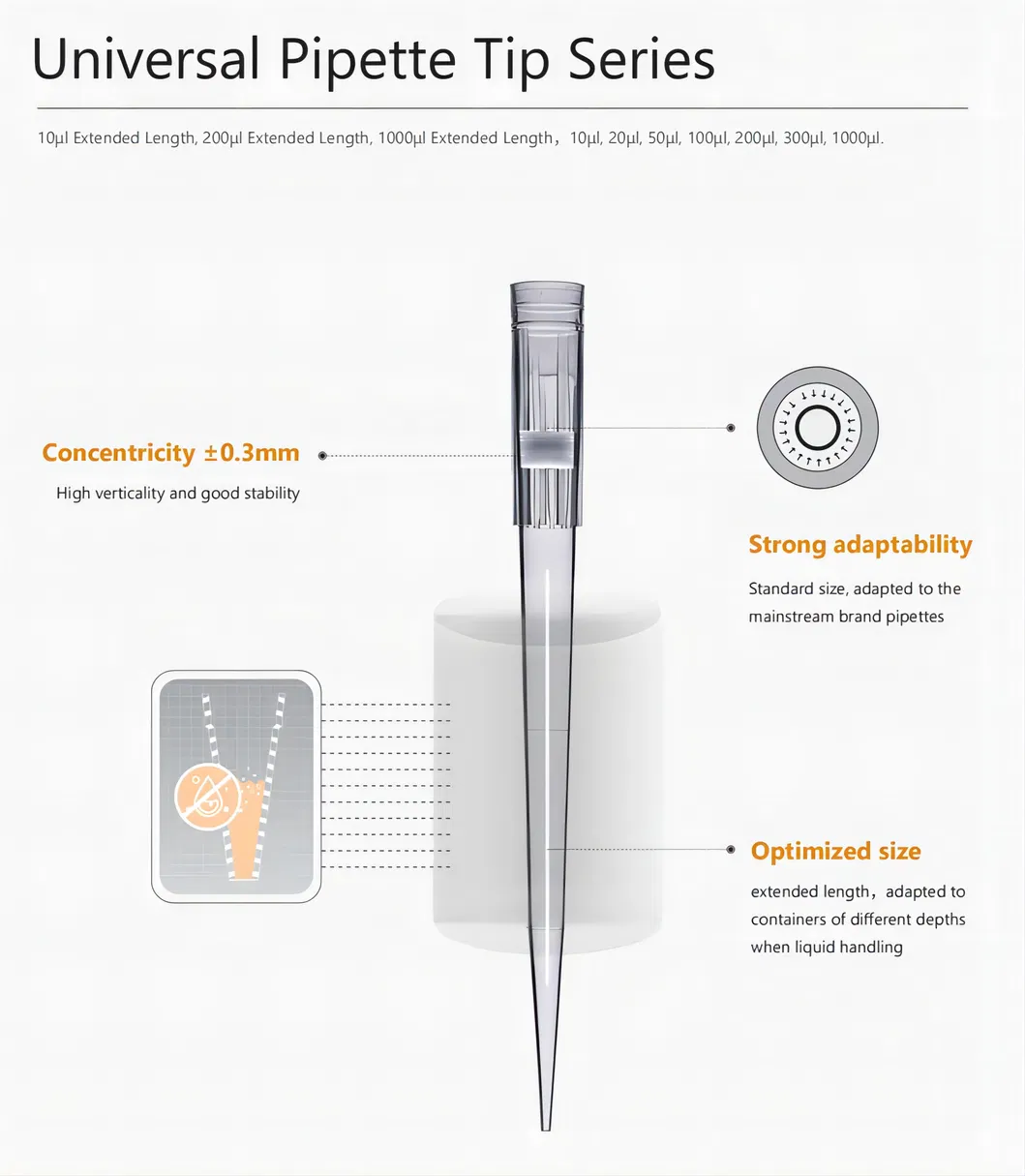 Universal Pipette Tip Series

10μl Extended Length, 200μl Extended Length, 1000μl Extended Length，10μl, 20μl, 50μl, 100μl, 200μl, 300μl, 1000μl.

Concentricity ±0.3mm

High verticality and good stability

Strong adaptability

Standard size, adapted to the mainstream brand pipettes

Optimized size

extended length，adapted to containers of different depths when liquid handling